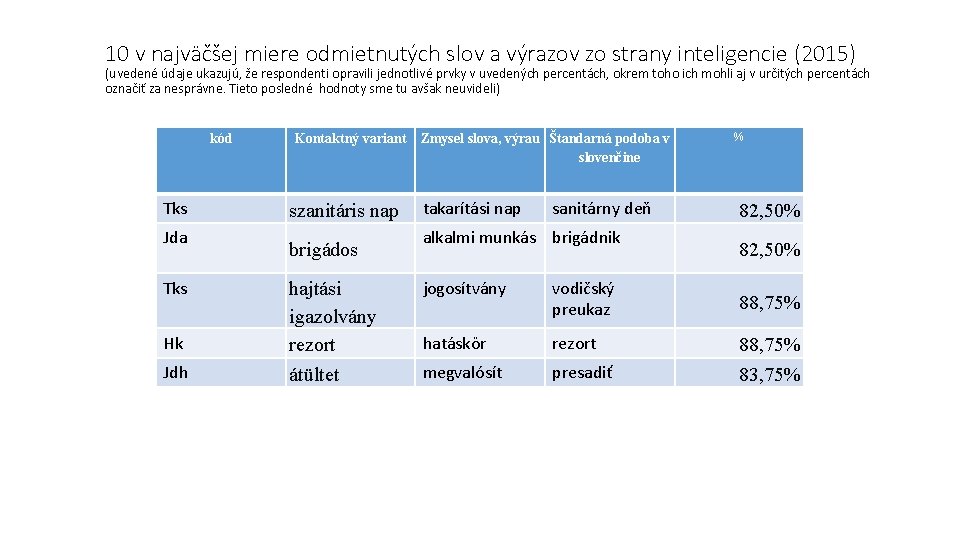 10 v najväčšej miere odmietnutých slov a výrazov zo strany inteligencie (2015)

(uvedené údaje ukazujú, že respondenti opravili jednotlivé prvky v uvedených percentách, okrem toho ich mohli aj v určitých percentách označiť za nesprávne. Tieto posledné hodnoty sme tu avšak neuvideli)

| kód | Kontaktný variant | Zmysel slova, výrau | Štandarná podoba v slovenčine | % |
|---|---|---|---|---|
| Tks | szanitáris nap | takarítási nap | sanitárny deň | 82,50% |
| Jda | brigádos | alkalmi munkás | brigádnik | 82,50% |
| Tks | hajtási igazolvány | jogosítvány | vodičský preukaz | 88,75% |
| Hk | rezort | hatáskör | rezort | 88,75% |
| Jdh | átültet | megvalósít | presadiť | 83,75% |